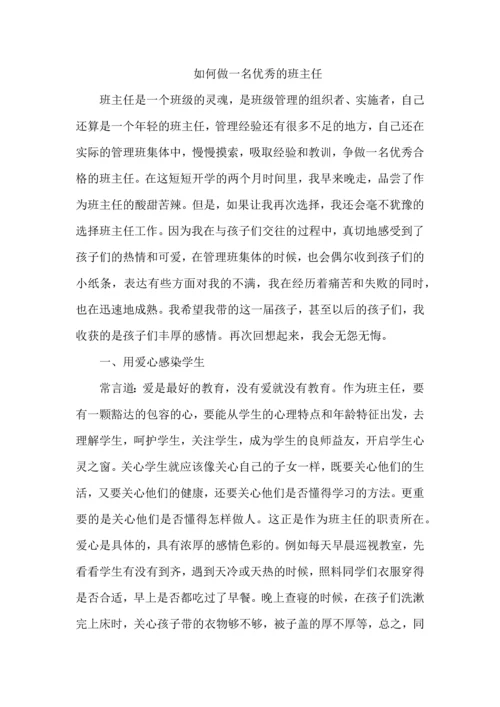 如何做一名优秀的班主任

班主任是一个班级的灵魂，是班级管理的组织者、实施者，自己还算是一个年轻的班主任，管理经验还有很多不足的地方，自己还在实际的管理班集体中，慢慢摸索，吸取经验和教训，争做一名优秀合格的班主任。在这短短开学的两个月时间里，我早来晚走，品尝了作为班主任的酸甜苦辣。但是，如果让我再次选择，我还会毫不犹豫的选择班主任工作。因为我在与孩子们交往的过程中，真切地感受到了孩子们的热情和可爱，在管理班集体的时候，也会偶尔收到孩子们的小纸条，表达有些方面对我的不满，我在经历着痛苦和失败的同时，也在迅速地成熟。我希望我带的这一届孩子，甚至以后的孩子们，我收获的是孩子们丰厚的感情。再次回想起来，我会无怨无悔。

一、用爱心感染学生

常言道：爱是最好的教育，没有爱就没有教育。作为班主任，要有一颗豁达的包容的心，要能从学生的心理特点和年龄特征出发，去理解学生，呵护学生，关注学生，成为学生的良师益友，开启学生心灵之窗。关心学生就应该像关心自己的子女一样，既要关心他们的生活，又要关心他们的健康，还要关心他们是否懂得学习的方法。更重要的是关心他们是否懂得怎样做人。这正是作为班主任的职责所在。爱心是具体的，具有浓厚的感情色彩的。例如每天早晨巡视教室，先看看学生有没有到齐，遇到天冷或天热的时候，照料同学们衣服穿得是否合适，早上是否都吃过了早餐。晚上查寝的时候，在孩子们洗漱完上床时，关心孩子带的衣物够不够，被子盖的厚不厚等，总之，同